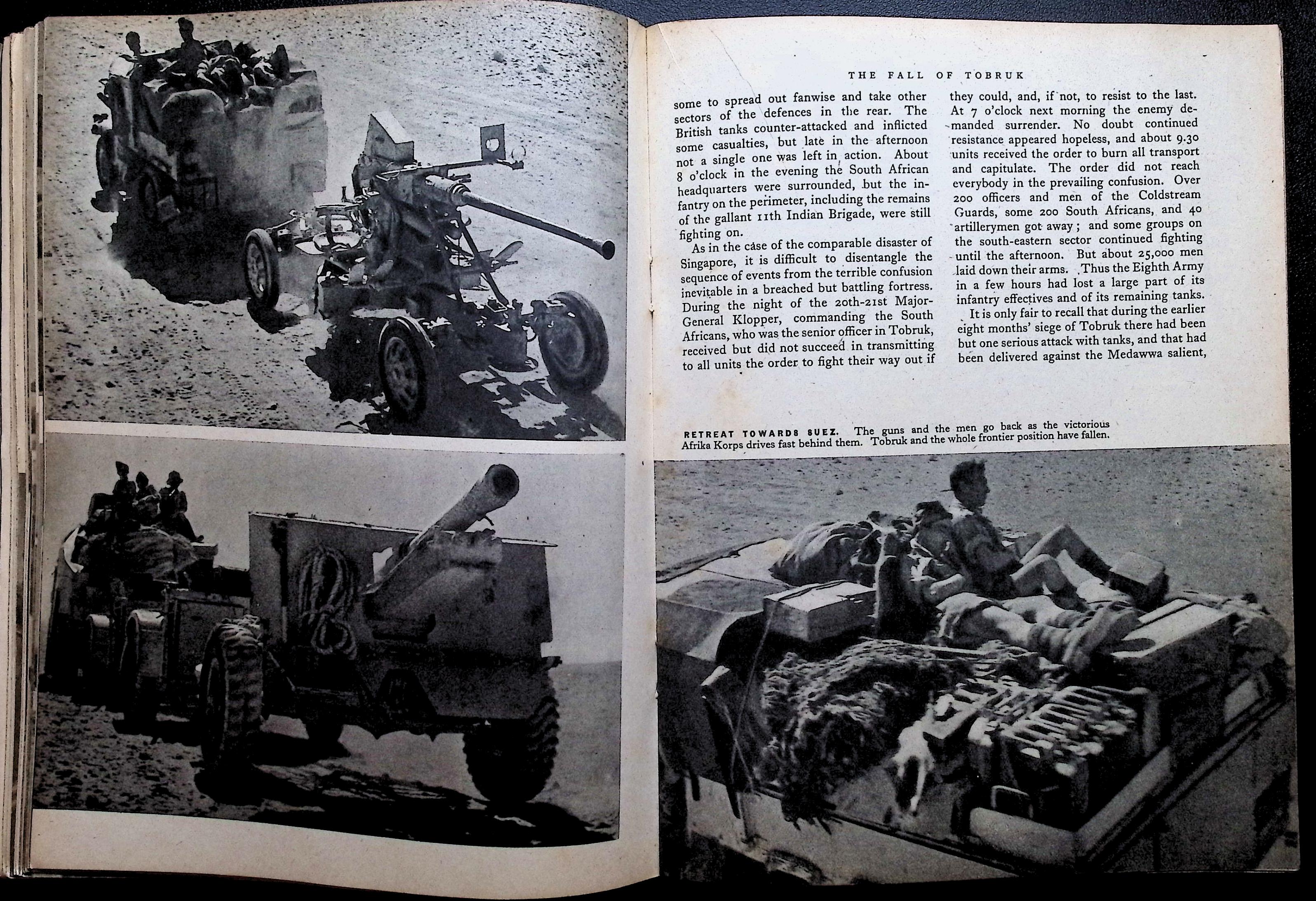 THE FALL OF TOBRUK

some to spread out fanwise and take other sectors of the defences in the rear. The British tanks counter-attacked and inflicted some casualties, but late in the afternoon not a single one was left in action. About 8 o'clock in the evening the South African headquarters were surrounded, but the infantry on the perimeter, including the remains of the gallant 11th Indian Brigade, were still fighting on.

As in the case of the comparable disaster of Singapore, it is difficult to disentangle the sequence of events from the terrible confusion inevitable in a breached but battling fortress. During the night of the 20th-21st Major-General Klopper, commanding the South Africans, who was the senior officer in Tobruk, received but did not succeed in transmitting to all units the order to fight their way out if they could, and, if not, to resist to the last. At 7 o'clock next morning the enemy demanded surrender. No doubt continued resistance appeared hopeless, and about 9.30 units received the order to burn all transport and capitulate. The order did not reach everybody in the prevailing confusion. Over 200 officers and men of the Coldstream Guards, some 200 South Africans, and 40 artillerymen got away; and some groups on the south-eastern sector continued fighting until the afternoon. But about 25,000 men laid down their arms. Thus the Eighth Army in a few hours had lost a large part of its infantry effectives and of its remaining tanks.

It is only fair to recall that during the earlier eight months' siege of Tobruk there had been but one serious attack with tanks, and that had been delivered against the Medawwa salient,

RETREAT TOWARDS SUEZ. The guns and the men go back as the victorious Afrika Korps drives fast behind them. Tobruk and the whole frontier position have fallen.